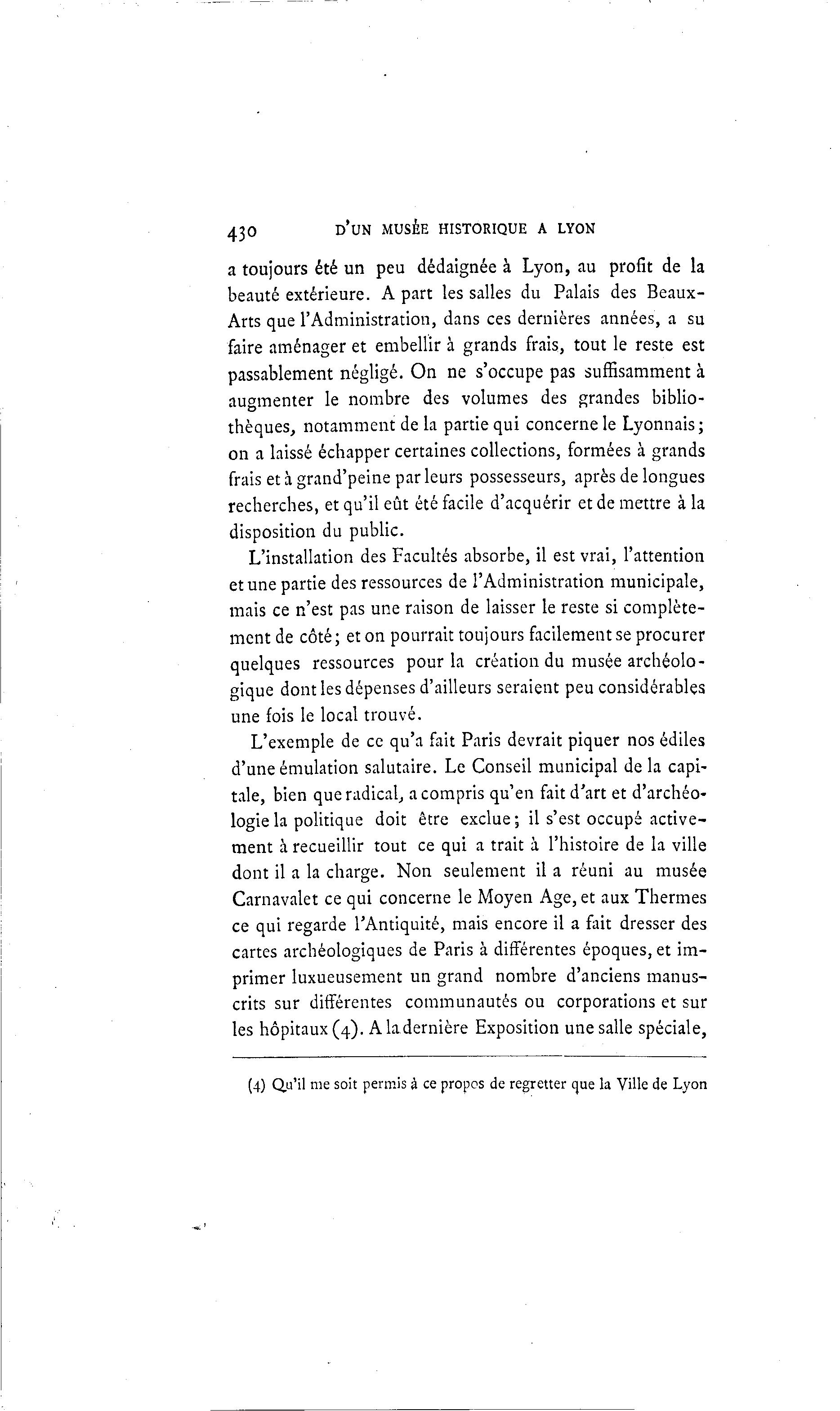 430 D'UN MUSÉE HISTORIQUE A LYON

a toujours été un peu dédaignée à Lyon, au profit de la beauté extérieure. A part les salles du Palais des Beaux-Arts que l'Administration, dans ces dernières années, a su faire aménager et embellir à grands frais, tout le reste est passablement négligé. On ne s'occupe pas suffisamment à augmenter le nombre des volumes des grandes bibliothèques, notamment de la partie qui concerne le Lyonnais; on a laissé échapper certaines collections, formées à grands frais et à grand'peine par leurs possesseurs, après de longues recherches, et qu'il eût été facile d'acquérir et de mettre à la disposition du public.

L'installation des Facultés absorbe, il est vrai, l'attention et une partie des ressources de l'Administration municipale, mais ce n'est pas une raison de laisser le reste si complètement de côté; et on pourrait toujours facilement se procurer quelques ressources pour la création du musée archéologique dont les dépenses d'ailleurs seraient peu considérables une fois le local trouvé.

L'exemple de ce qu'a fait Paris devrait piquer nos édiles d'une émulation salutaire. Le Conseil municipal de la capitale, bien que radical, a compris qu'en fait d'art et d'archéologie la politique doit être exclue; il s'est occupé activement à recueillir tout ce qui a trait à l'histoire de la ville dont il a la charge. Non seulement il a réuni au musée Carnavalet ce qui concerne le Moyen Age, et aux Thermes ce qui regarde l'Antiquité, mais encore il a fait dresser des cartes archéologiques de Paris à différentes époques, et imprimer luxueusement un grand nombre d'anciens manuscrits sur différentes communautés ou corporations et sur les hôpitaux (4). A la dernière Exposition une salle spéciale,

(4) Qu'il me soit permis à ce propos de regretter que la Ville de Lyon